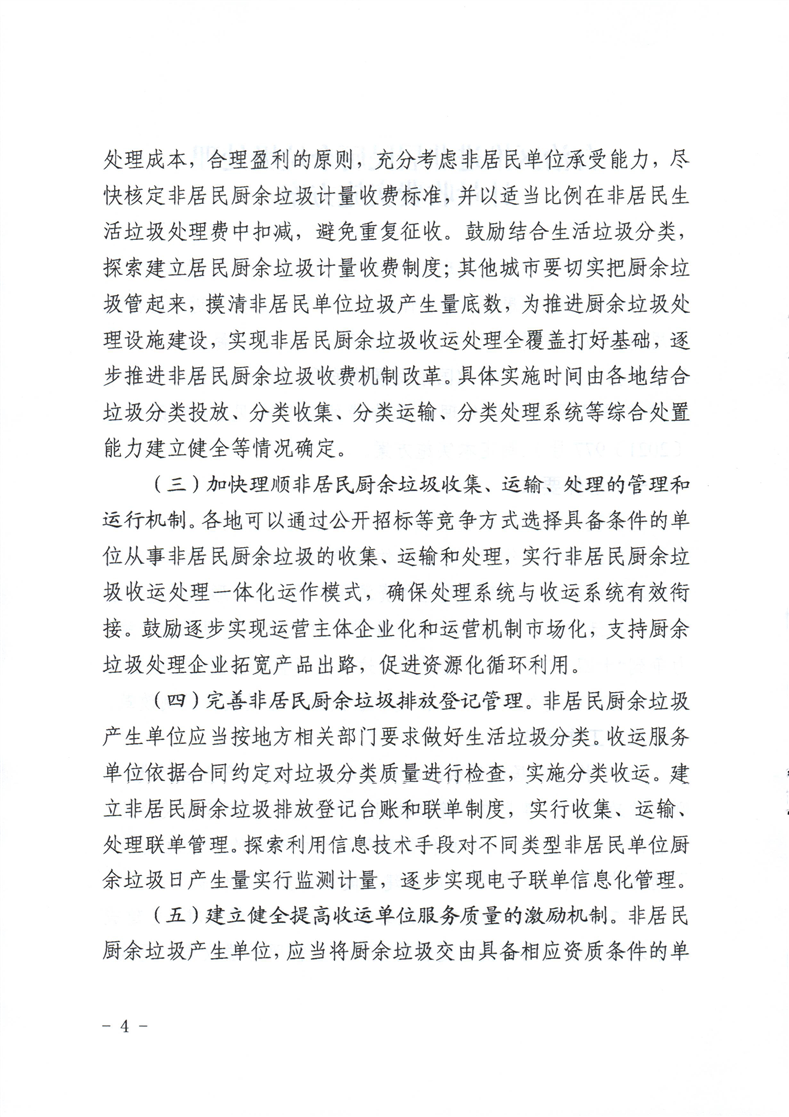 处理成本，合理盈利的原则，充分考虑非居民单位承受能力，尽快核定非居民厨余垃圾计量收费标准，并以适当比例在非居民生活垃圾处理费中扣减，避免重复征收。鼓励结合生活垃圾分类，探索建立居民厨余垃圾计量收费制度；其他城市要切实把厨余垃圾管起来，摸清非居民单位垃圾产生量底数，为推进厨余垃圾处理设施建设，实现非居民厨余垃圾收运处理全覆盖打好基础，逐步推进非居民厨余垃圾收费机制改革。具体实施时间由各地结合垃圾分类投放、分类收集、分类运输、分类处理系统等综合处置能力建立健全等情况确定。

（三）加快理顺非居民厨余垃圾收集、运输、处理的管理和运行机制。各地可以通过公开招标等竞争方式选择具备条件的单位从事非居民厨余垃圾的收集、运输和处理，实行非居民厨余垃圾收运处理一体化运作模式，确保处理系统与收运系统有效衔接。鼓励逐步实现运营主体企业化和运营机制市场化，支持厨余垃圾处理企业拓宽产品出路，促进资源化循环利用。

（四）完善非居民厨余垃圾排放登记管理。非居民厨余垃圾产生单位应当按地方相关部门要求做好生活垃圾分类。收运服务单位依据合同约定对垃圾分类质量进行检查，实施分类收运。建立非居民厨余垃圾排放登记台账和联单制度，实行收集、运输、处理联单管理。探索利用信息技术手段对不同类型非居民单位厨余垃圾日产生量实行监测计量，逐步实现电子联单信息化管理。

（五）建立健全提高收运单位服务质量的激励机制。非居民厨余垃圾产生单位，应当将厨余垃圾交由具备相应资质条件的单

－ 4 －